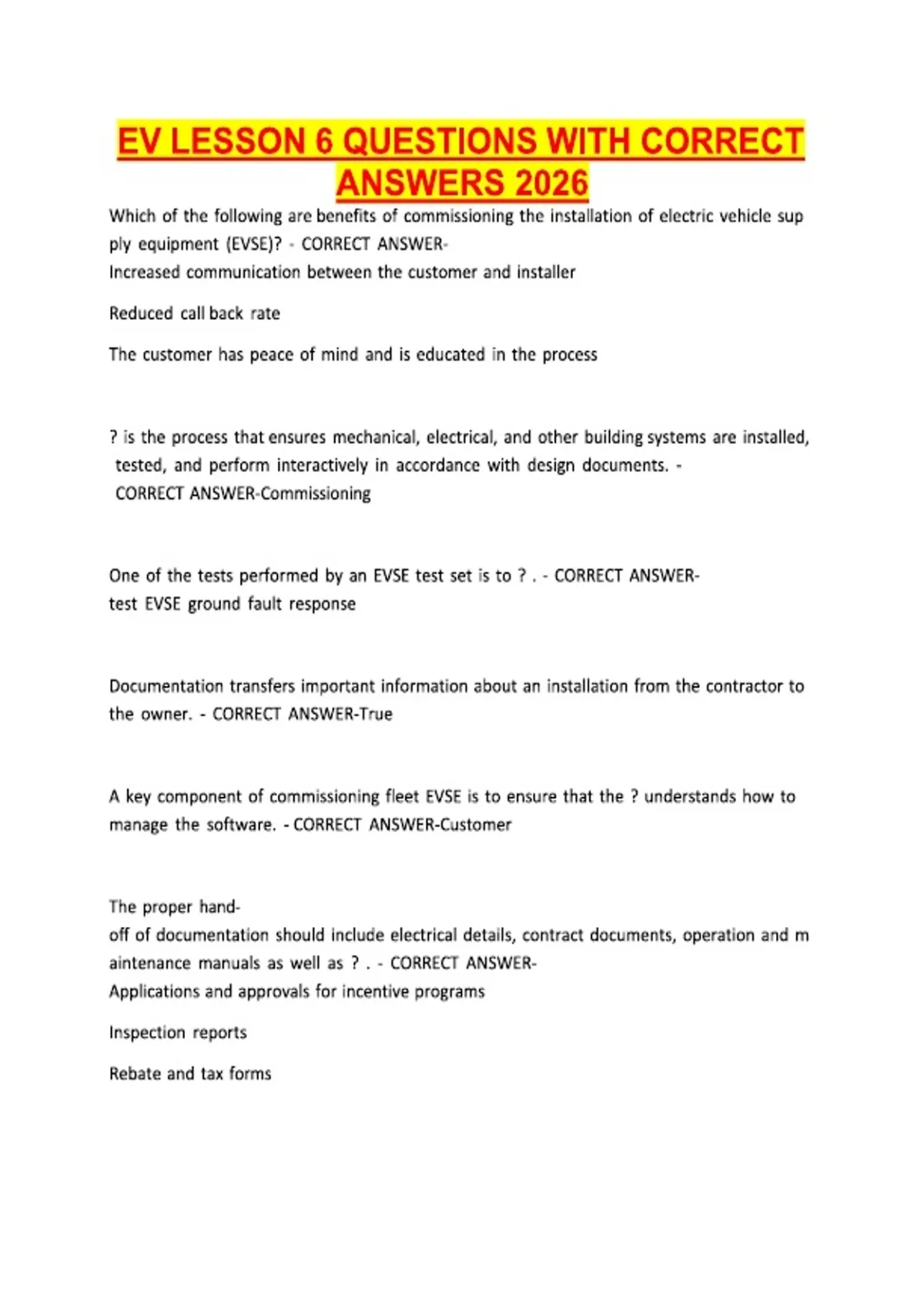 EV LESSON 6 QUESTIONS WITH CORRECT ANSWERS 2026

Which of the following are benefits of commissioning the installation of electric vehicle sup ply equipment (EVSE)? - CORRECT ANSWER-
Increased communication between the customer and installer

Reduced call back rate

The customer has peace of mind and is educated in the process

? is the process that ensures mechanical, electrical, and other building systems are installed, tested, and perform interactively in accordance with design documents. - CORRECT ANSWER-Commissioning

One of the tests performed by an EVSE test set is to ? . - CORRECT ANSWER-
test EVSE ground fault response

Documentation transfers important information about an installation from the contractor to the owner. - CORRECT ANSWER-True

A key component of commissioning fleet EVSE is to ensure that the ? understands how to manage the software. - CORRECT ANSWER-Customer

The proper hand-
off of documentation should include electrical details, contract documents, operation and m aintenance manuals as well as ? . - CORRECT ANSWER-
Applications and approvals for incentive programs

Inspection reports

Rebate and tax forms